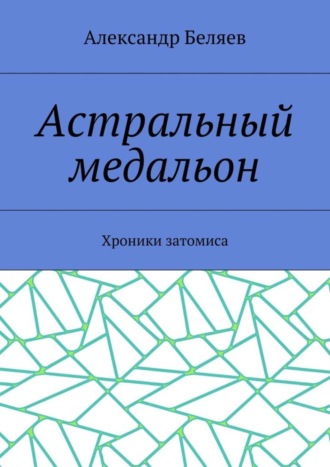 Александр Беляев

Астральный медальон

Хроники затомиса